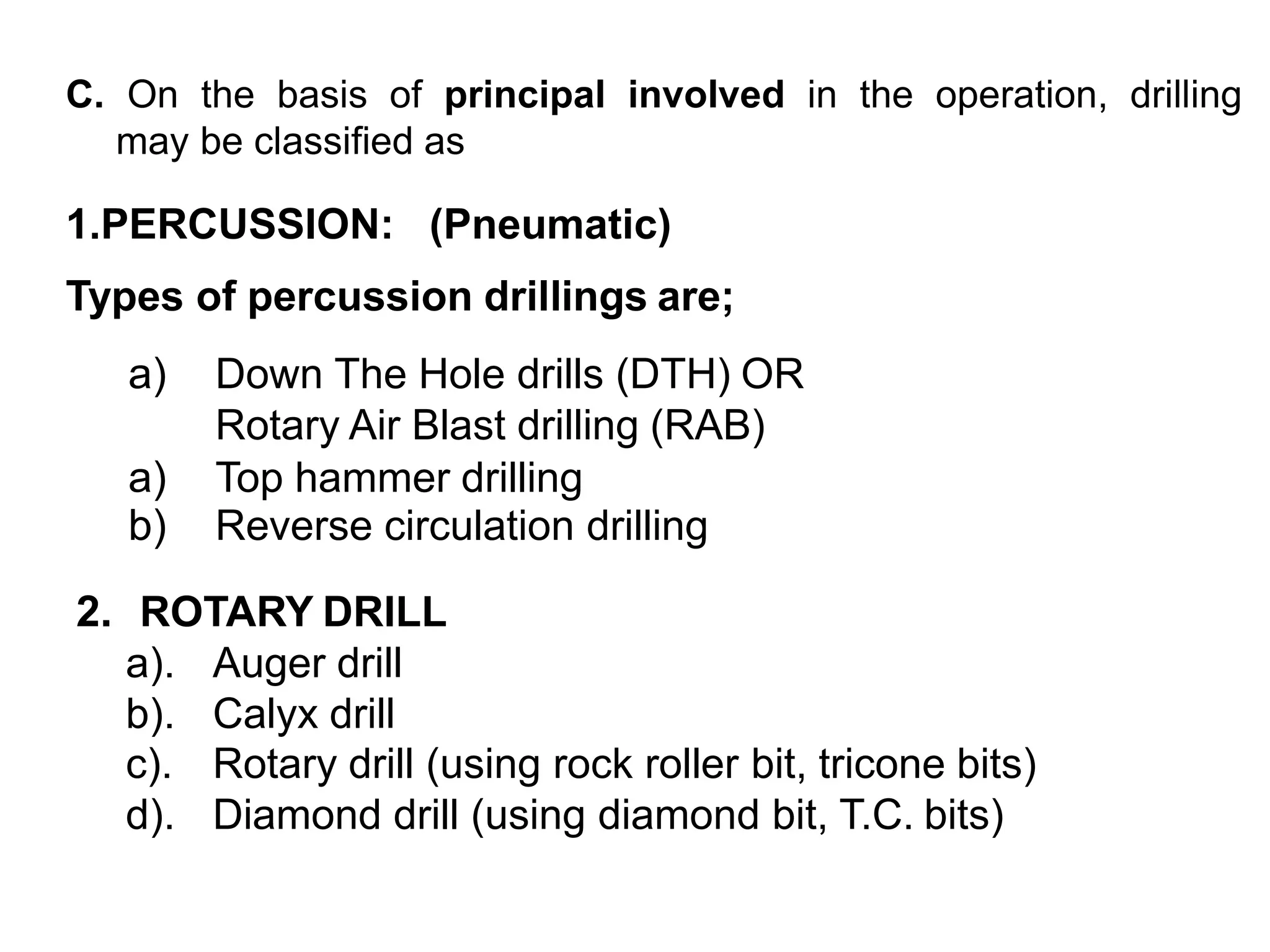 C. On the basis of principal involved in the operation, drilling may be classified as

1.PERCUSSION: (Pneumatic)

Types of percussion drillings are;

a) Down The Hole drills (DTH) OR Rotary Air Blast drilling (RAB)
a) Top hammer drilling
b) Reverse circulation drilling

2. ROTARY DRILL
a). Auger drill
b). Calyx drill
c). Rotary drill (using rock roller bit, tricone bits)
d). Diamond drill (using diamond bit, T.C. bits)